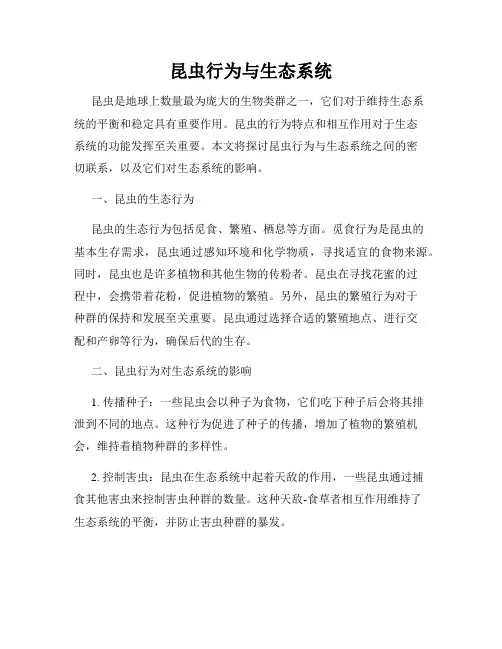 昆虫行为与生态系统

昆虫是地球上数量最为庞大的生物类群之一，它们对于维持生态系统的平衡和稳定具有重要作用。昆虫的行为特点和相互作用对于生态系统的功能发挥至关重要。本文将探讨昆虫行为与生态系统之间的密切联系，以及它们对生态系统的影响。

一、昆虫的生态行为

昆虫的生态行为包括觅食、繁殖、栖息等方面。觅食行为是昆虫的基本生存需求，昆虫通过感知环境和化学物质，寻找适宜的食物来源。同时，昆虫也是许多植物和其他生物的传粉者。昆虫在寻找花蜜的过程中，会携带着花粉，促进植物的繁殖。另外，昆虫的繁殖行为对于种群的保持和发展至关重要。昆虫通过选择合适的繁殖地点、进行交配和产卵等行为，确保后代的生存。

二、昆虫行为对生态系统的影响

1. 传播种子：一些昆虫会以种子为食物，它们吃下种子后会将其排泄到不同的地点。这种行为促进了种子的传播，增加了植物的繁殖机会，维持着植物种群的多样性。

2. 控制害虫：昆虫在生态系统中起着天敌的作用，一些昆虫通过捕食其他害虫来控制害虫种群的数量。这种天敌-食草者相互作用维持了生态系统的平衡，并防止害虫种群的暴发。